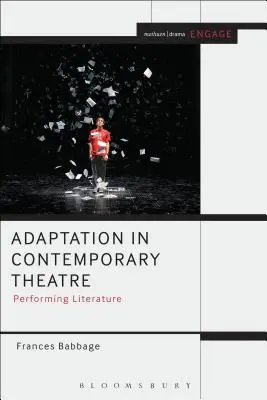 methuen | drama ENGAGE

ADAPTATION IN CONTEMPORARY THEATRE

Performing Literature

Frances Babbage

BLOOMSBURY